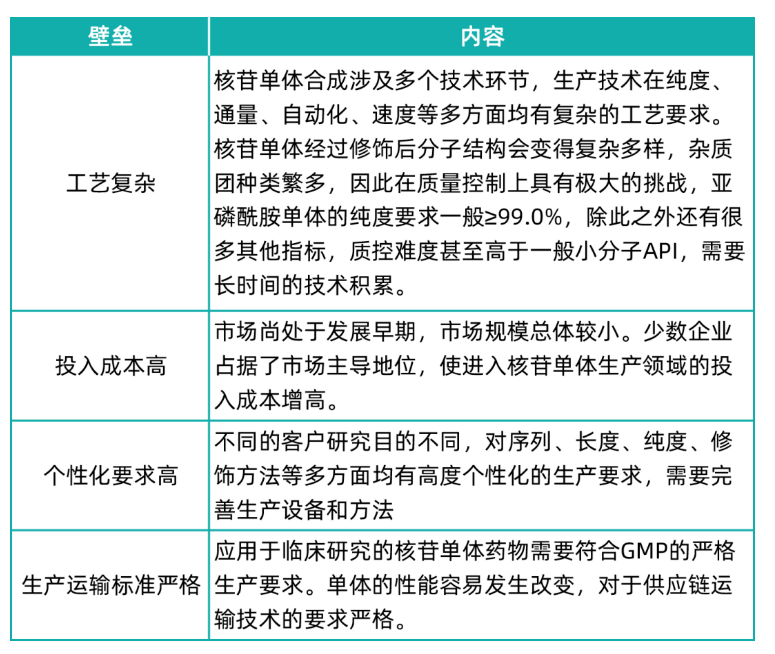 | 壁垒 | 内容 |
|---|---|
| 工艺复杂 | 核苷单体合成涉及多个技术环节，生产技术在纯度、通量、自动化、速度等多方面均有复杂的工艺要求。核苷单体经过修饰后分子结构会变得复杂多样，杂质团种类繁多，因此在质量控制上具有极大的挑战，亚磷酰胺单体的纯度要求一般≥99.0%，除此之外还有很多其他指标，质控难度甚至高于一般小分子API，需要长时间的技术积累。 |
| 投入成本高 | 市场尚处于发展早期，市场规模总体较小。少数企业占据了市场主导地位，使进入核苷单体生产领域的投入成本增高。 |
| 个性化要求高 | 不同的客户研究目的不同，对序列、长度、纯度、修饰方法等多方面均有高度个性化的生产要求，需要完善生产设备和方法 |
| 生产运输标准严格 | 应用于临床研究的核苷单体药物需要符合GMP的严格生产要求。单体的性能容易发生改变，对于供应链运输技术的要求严格。 |